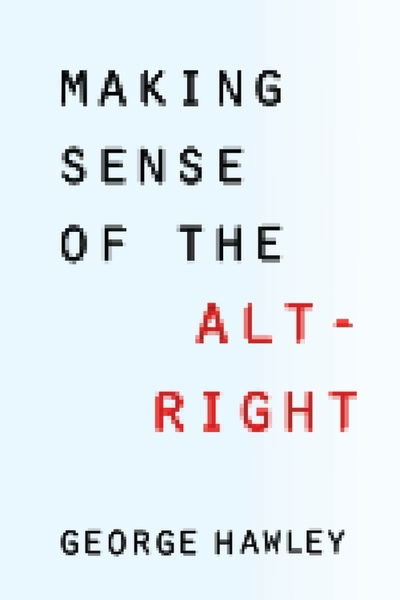 MAKING SENSE OF THE ALT-RIGHT

GEORGE HAWLEY